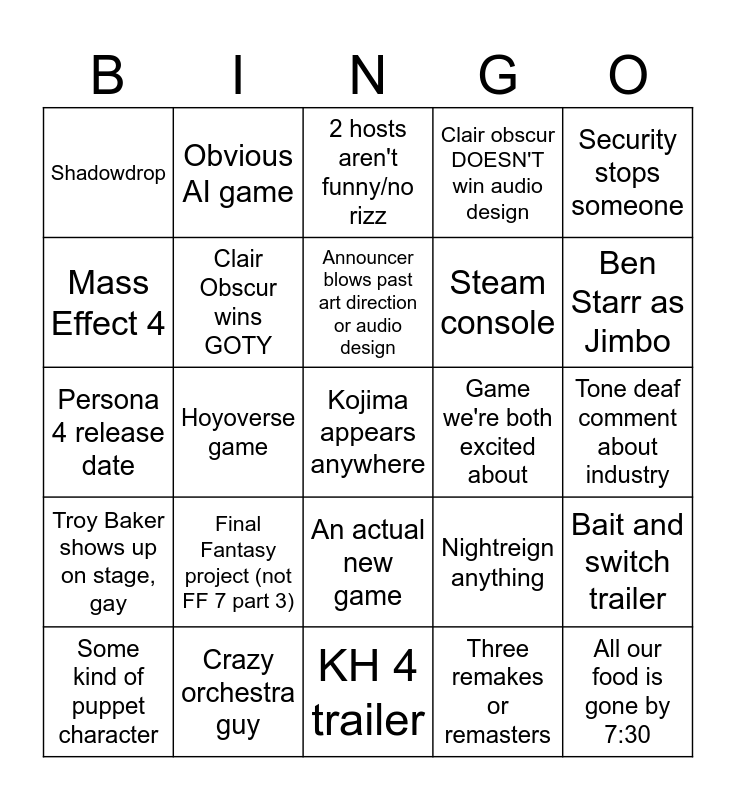 | B | I | N | G | O |
|---|---|---|---|---|
| Shadowdrop | Obvious AI game | 2 hosts aren't funny/no rizz | Clair obscur DOESN'T win audio design | Security stops someone |
| Mass Effect 4 | Clair Obscur wins GOTY | Announcer blows past art direction or audio design | Steam console | Ben Starr as Jimbo |
| Persona 4 release date | Hoyoverse game | Kojima appears anywhere | Game we're both excited about | Tone deaf comment about industry |
| Troy Baker shows up on stage, gay | Final Fantasy project (not FF 7 part 3) | An actual new game | Nightreign anything | Bait and switch trailer |
| Some kind of puppet character | Crazy orchestra guy | KH 4 trailer | Three remakes or remasters | All our food is gone by 7:30 |